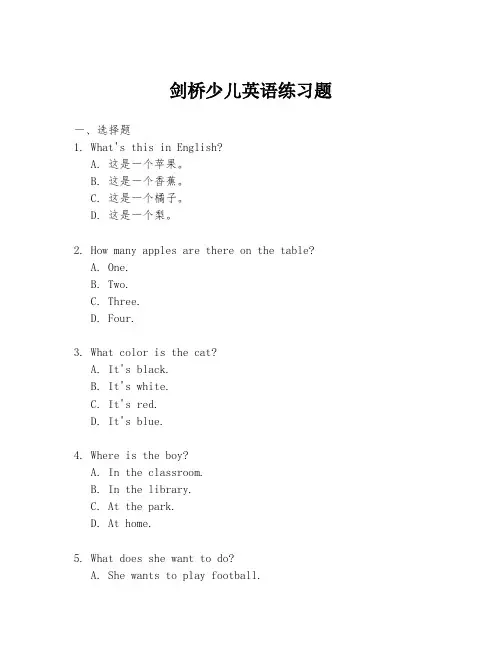 剑桥少儿英语练习题

一、选择题

1. What's this in English?
A. 这是一个苹果。
B. 这是一个香蕉。
C. 这是一个橘子。
D. 这是一个梨。

2. How many apples are there on the table?
A. One.
B. Two.
C. Three.
D. Four.

3. What color is the cat?
A. It's black.
B. It's white.
C. It's red.
D. It's blue.

4. Where is the boy?
A. In the classroom.
B. In the library.
C. At the park.
D. At home.

5. What does she want to do?
A. She wants to play football.